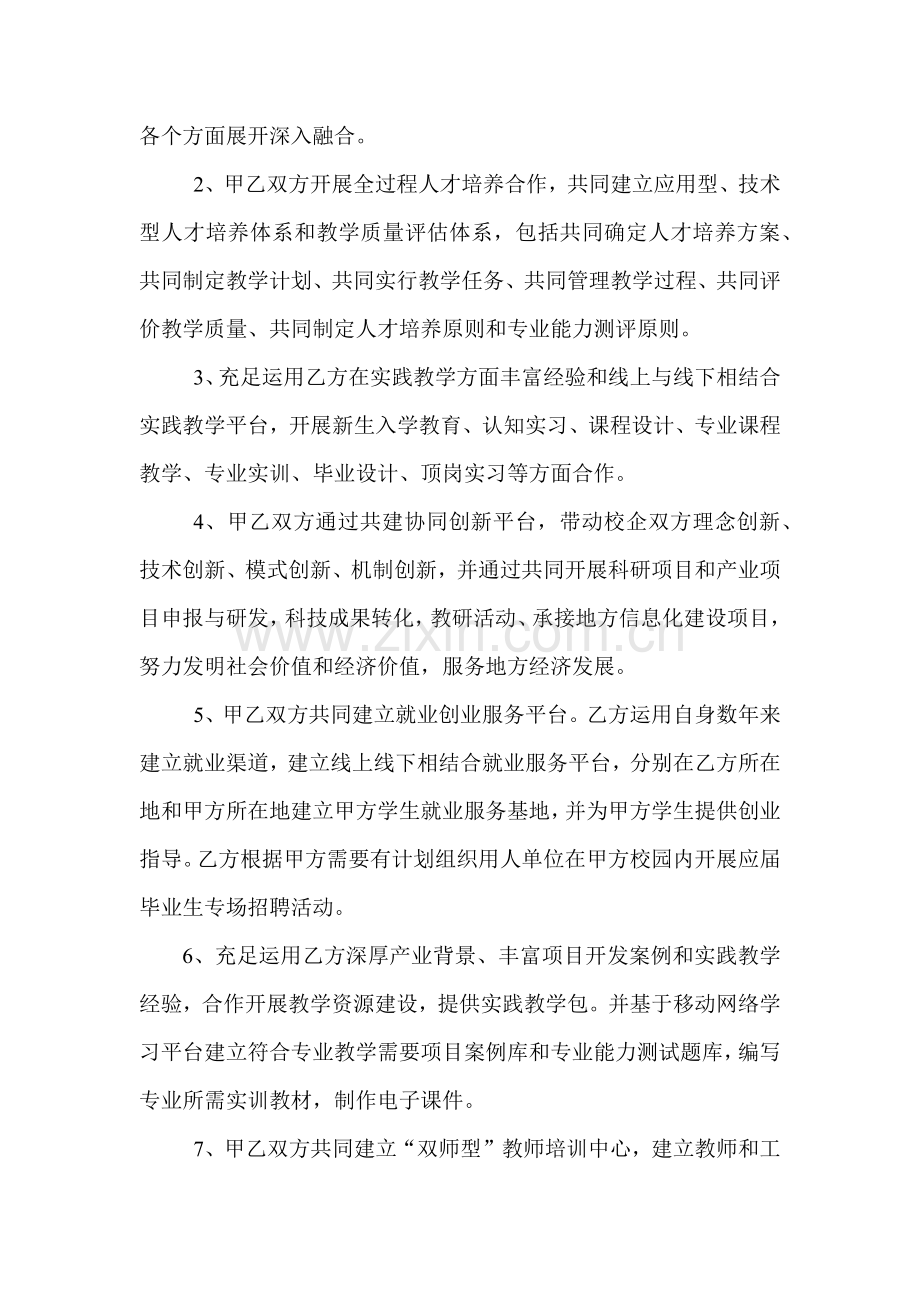 各个方面展开深入融合。

2、甲乙双方开展全过程人才培养合作，共同建立应用型、技术型人才培养体系和教学质量评估体系，包括共同确定人才培养方案、共同制定教学计划、共同实行教学任务、共同管理教学过程、共同评价教学质量、共同制定人才培养原则和专业能力测评原则。

3、充足运用乙方在实践教学方面丰富经验和线上与线下相结合实践教学平台，开展新生入学教育、认知实习、课程设计、专业课程教学、专业实训、毕业设计、顶岗实习等方面合作。

4、甲乙双方通过共建协同创新平台，带动校企双方理念创新、技术创新、模式创新、机制创新，并通过共同开展科研项目和产业项目申报与研发，科技成果转化，教研活动、承接地方信息化建设项目，努力发明社会价值和经济价值，服务地方经济发展。

5、甲乙双方共同建立就业创业服务平台。乙方运用自身数年来建立就业渠道，建立线上线下相结合就业服务平台，分别在乙方所在地和甲方所在地建立甲方学生就业服务基地，并为甲方学生提供创业指导。乙方根据甲方需要有计划组织用人单位在甲方校园内开展应届毕业生专场招聘活动。

6、充足运用乙方深厚产业背景、丰富项目开发案例和实践教学经验，合作开展教学资源建设，提供实践教学包。并基于移动网络学习平台建立符合专业教学需要项目案例库和专业能力测试题库，编写专业所需实训教材，制作电子课件。

7、甲乙双方共同建立“双师型”教师培训中心，建立教师和工

www.zixin.com.cn